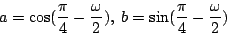 $a = \cos(\frac{\pi}{4} - \frac{\omega}{2}),\ b = \sin(\frac{\pi}{4} - \frac{\omega}{2})$